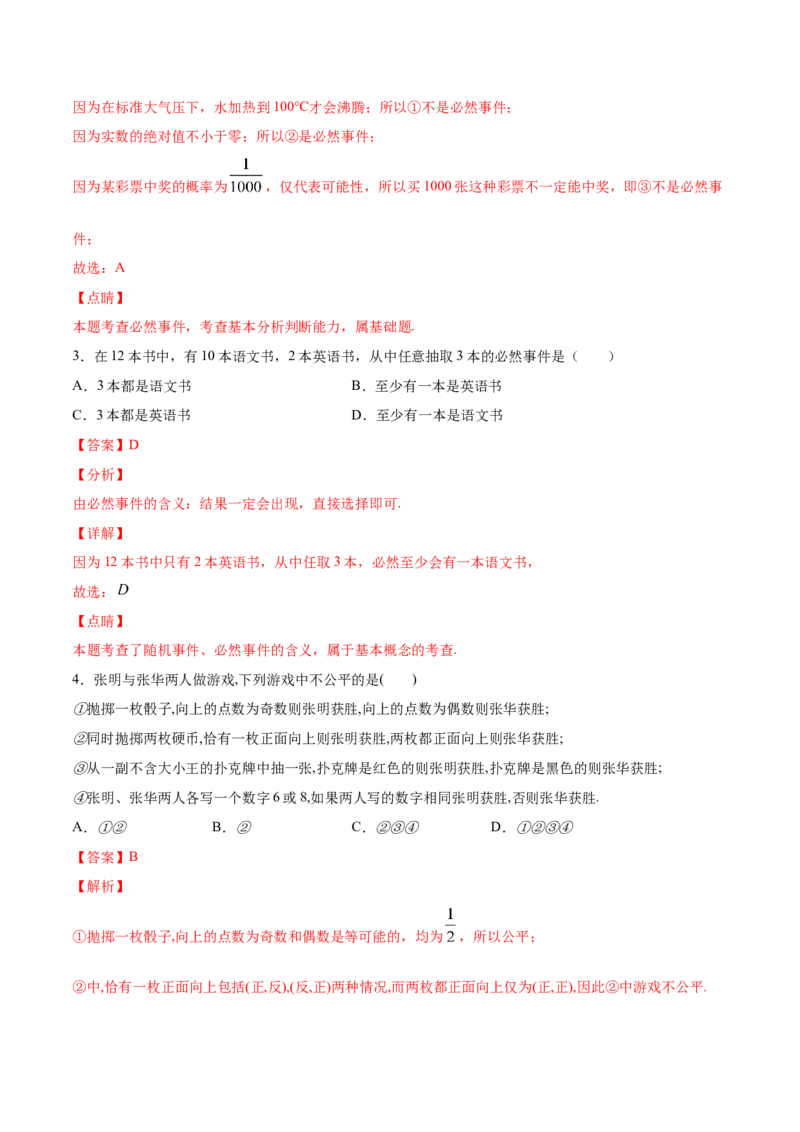 因为在标准大气压下，水加热到100℃才会沸腾；所以①不是必然事件；

因为实数的绝对值不小于零；所以②是必然事件；

因为某彩票中奖的概率为$\frac{1}{1000}$，仅代表可能性，所以买1000张这种彩票不一定能中奖，即③不是必然事件；

故选：A

【点睛】

本题考查必然事件，考查基本分析判断能力，属基础题.

3．在12本书中，有10本语文书，2本英语书，从中任意抽取3本的必然事件是（　　）

A．3本都是语文书 B．至少有一本是英语书

C．3本都是英语书 D．至少有一本是语文书

【答案】D

【分析】

由必然事件的含义：结果一定会出现，直接选择即可.

【详解】

因为12本书中只有2本英语书，从中任取3本，必然至少会有一本语文书，

故选：$D$

【点睛】

本题考查了随机事件、必然事件的含义，属于基本概念的考查.

4．张明与张华两人做游戏,下列游戏中不公平的是(　　)

①抛掷一枚骰子,向上的点数为奇数则张明获胜,向上的点数为偶数则张华获胜;

②同时抛掷两枚硬币,恰有一枚正面向上则张明获胜,两枚都正面向上则张华获胜;

③从一副不含大小王的扑克牌中抽一张,扑克牌是红色的则张明获胜,扑克牌是黑色的则张华获胜;

④张明、张华两人各写一个数字6或8,如果两人写的数字相同张明获胜,否则张华获胜.

A．①② B．② C．②③④ D．①②③④

【答案】B

【解析】

①抛掷一枚骰子,向上的点数为奇数和偶数是等可能的，均为$\frac{1}{2}$，所以公平；

②中,恰有一枚正面向上包括(正,反),(反,正)两种情况,而两枚都正面向上仅为(正,正),因此②中游戏不公平.